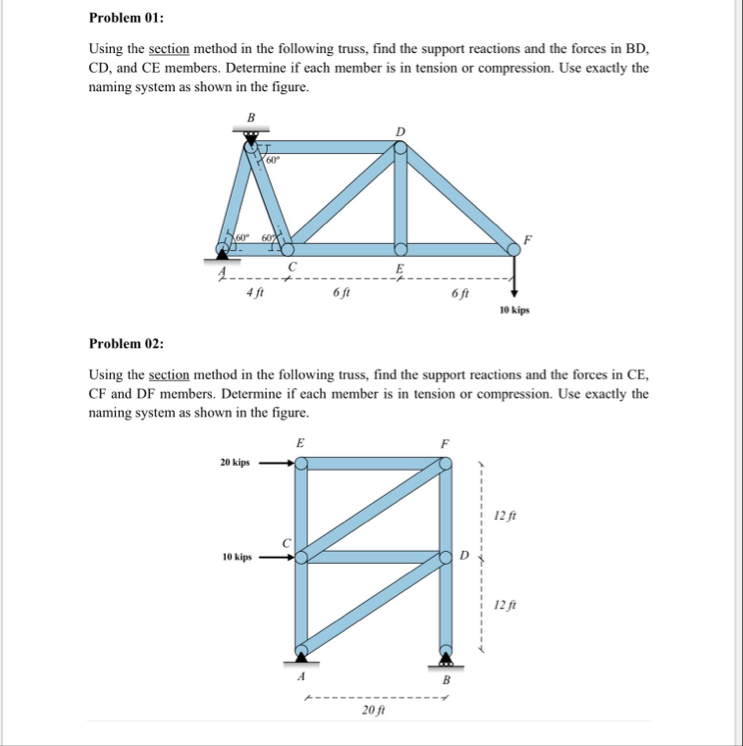 Problem 01:

Using the section method in the following truss, find the support reactions and the forces in BD, CD, and CE members. Determine if each member is in tension or compression. Use exactly the naming system as shown in the figure.

B
D
60°
60° 60°
F
A
C
E
4 ft
6 ft
6 ft
10 kips

Problem 02:

Using the section method in the following truss, find the support reactions and the forces in CE, CF and DF members. Determine if each member is in tension or compression. Use exactly the naming system as shown in the figure.

E
F
20 kips
12 ft
C
10 kips
D
12 ft
A
B
20 ft